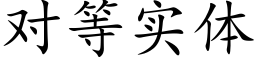 对等实体